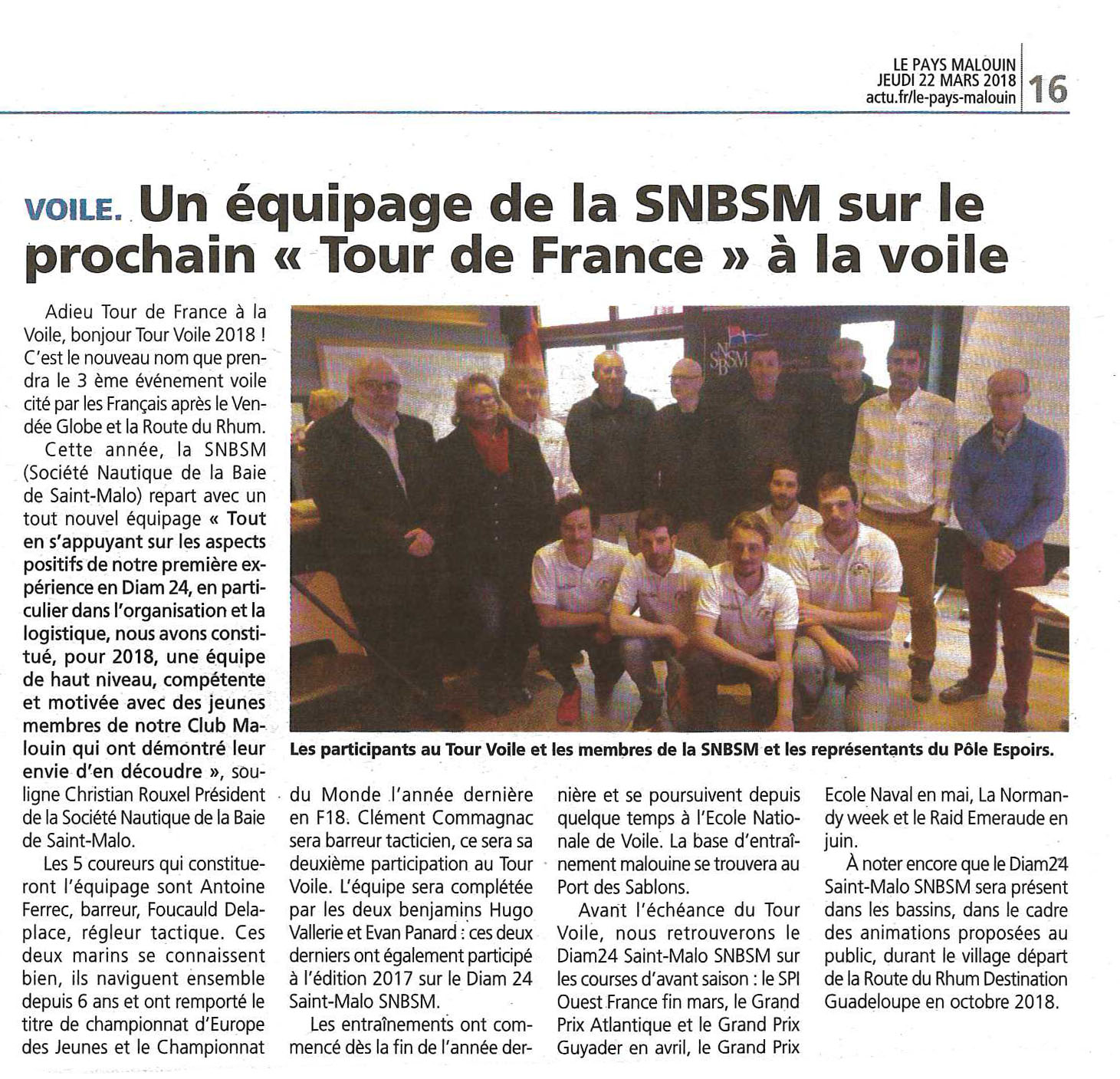 LE PAYS MALOUIN
JEUDI 22 MARS 2018
actu.fr/le-pays-malouin 16

VOILE. Un équipage de la SNBSM sur le prochain « Tour de France » à la voile

Adieu Tour de France à la Voile, bonjour Tour Voile 2018 ! C'est le nouveau nom que prendra le 3 ème événement voile cité par les Français après le Vendée Globe et la Route du Rhum.

Cette année, la SNBSM (Société Nautique de la Baie de Saint-Malo) repart avec un tout nouvel équipage « Tout en s'appuyant sur les aspects positifs de notre première expérience en Diam 24, en particulier dans l'organisation et la logistique, nous avons constitué, pour 2018, une équipe de haut niveau, compétente et motivée avec des jeunes membres de notre Club Malouin qui ont démontré leur envie d'en découdre », souligne Christian Rouxel Président de la Société Nautique de la Baie de Saint-Malo.

Les 5 coureurs qui constitueront l'équipage sont Antoine Ferrec, barreur, Foucauld Delaplace, régleur tactique. Ces deux marins se connaissent bien, ils naviguent ensemble depuis 6 ans et ont remporté le titre de championnat d'Europe des Jeunes et le Championnat du Monde l'année dernière en F18. Clément Commagnac sera barreur tacticien, ce sera sa deuxième participation au Tour Voile. L'équipe sera complétée par les deux benjamins Hugo Vallerie et Evan Panard : ces deux derniers ont également participé à l'édition 2017 sur le Diam 24 Saint-Malo SNBSM.

Les entraînements ont commencé dès la fin de l'année dernière et se poursuivent depuis quelque temps à l'Ecole Nationale de Voile. La base d'entraînement malouine se trouvera au Port des Sablons.

Avant l'échéance du Tour Voile, nous retrouverons le Diam24 Saint-Malo SNBSM sur les courses d'avant saison : le SPI Ouest France fin mars, le Grand Prix Atlantique et le Grand Prix Guyader en avril, le Grand Prix Ecole Naval en mai, La Normandy week et le Raid Emeraude en juin.

À noter encore que le Diam24 Saint-Malo SNBSM sera présent dans les bassins, dans le cadre des animations proposées au public, durant le village départ de la Route du Rhum Destination Guadeloupe en octobre 2018.

SNBSM

Les participants au Tour Voile et les membres de la SNBSM et les représentants du Pôle Espoirs.